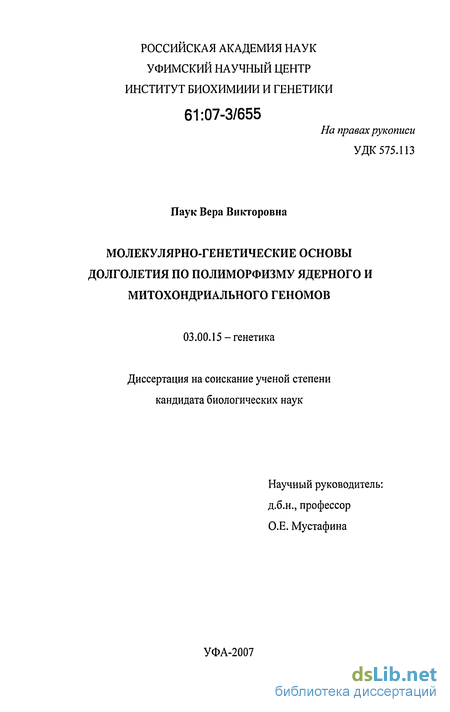 РОССИЙСКАЯ АКАДЕМИЯ НАУК
УФИМСКИЙ НАУЧНЫЙ ЦЕНТР
ИНСТИТУТ БИОХИМИИИ И ГЕНЕТИКИ

61:07-3/655

На правах рукописи
УДК 575.113

Паук Вера Викторовна

МОЛЕКУЛЯРНО-ГЕНЕТИЧЕСКИЕ ОСНОВЫ ДОЛГОЛЕТИЯ ПО ПОЛИМОРФИЗМУ ЯДЕРНОГО И МИТОХОНДРИАЛЬНОГО ГЕНОМОВ

03.00.15 – генетика

Диссертация на соискание ученой степени
кандидата биологических наук

Научный руководитель:
д.б.н., профессор
О.Е. Мустафина

УФА-2007

dsLib.net
библиотека диссертаций